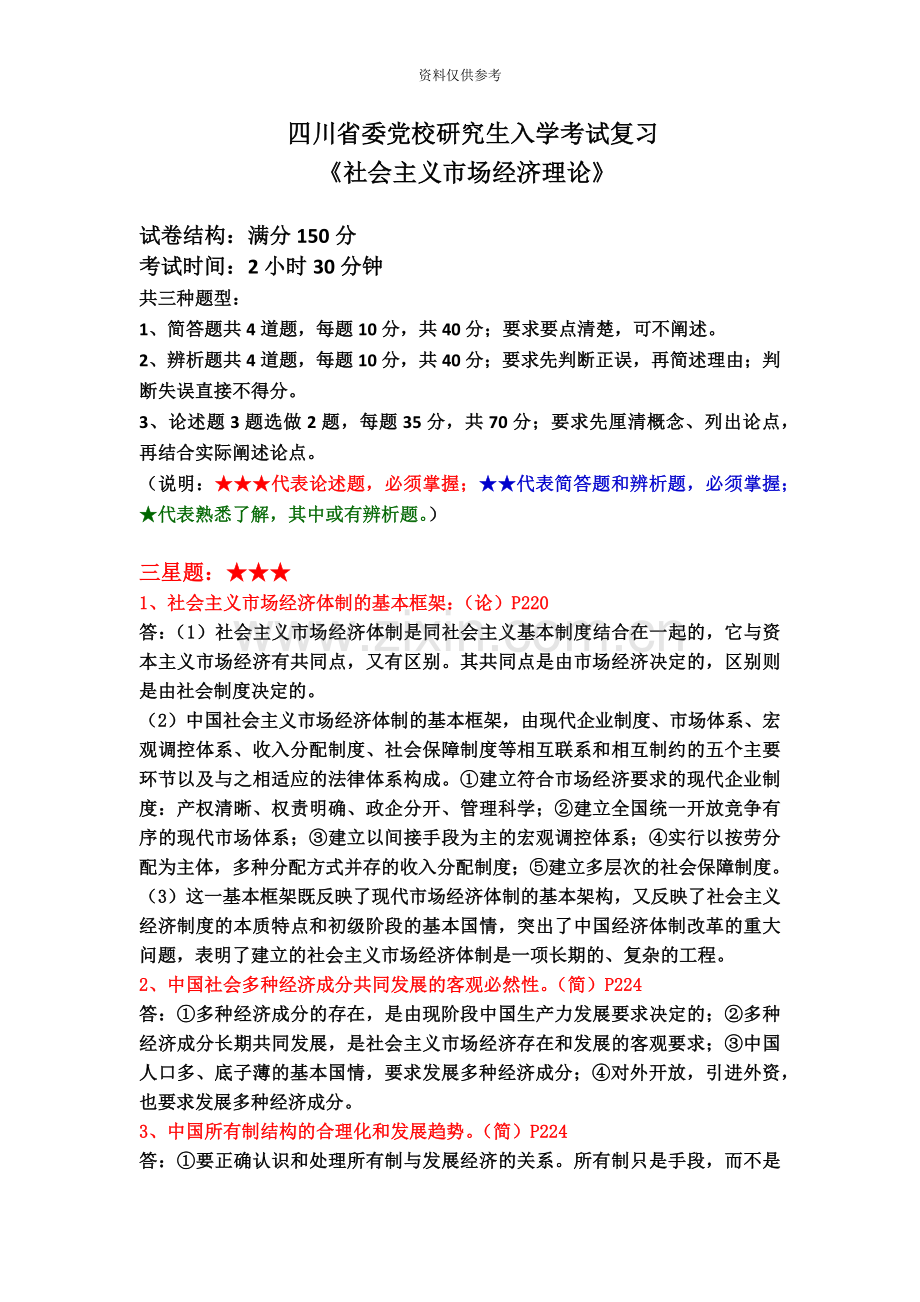 资料仅供参考

四川省委党校研究生入学考试复习
《社会主义市场经济理论》

试卷结构：满分 150 分
考试时间：2 小时 30 分钟
共三种题型：
1、简答题共 4 道题，每题 10 分，共 40 分；要求要点清楚，可不阐述。
2、辨析题共 4 道题，每题 10 分，共 40 分；要求先判断正误，再简述理由；判断失误直接不得分。
3、论述题 3 题选做 2 题，每题 35 分，共 70 分；要求先厘清概念、列出论点，再结合实际阐述论点。
（说明：★★★代表论述题，必须掌握；★★代表简答题和辨析题，必须掌握；★代表熟悉了解，其中或有辨析题。）

三星题：★★★
1、社会主义市场经济体制的基本框架：（论）P220
答：（1）社会主义市场经济体制是同社会主义基本制度结合在一起的，它与资本主义市场经济有共同点，又有区别。其共同点是由市场经济决定的，区别则是由社会制度决定的。
（2）中国社会主义市场经济体制的基本框架，由现代企业制度、市场体系、宏观调控体系、收入分配制度、社会保障制度等相互联系和相互制约的五个主要环节以及与之相适应的法律体系构成。①建立符合市场经济要求的现代企业制度：产权清晰、权责明确、政企分开、管理科学；②建立全国统一开放竞争有序的现代市场体系；③建立以间接手段为主的宏观调控体系；④实行以按劳分配为主体，多种分配方式并存的收入分配制度；⑤建立多层次的社会保障制度。
（3）这一基本框架既反映了现代市场经济体制的基本架构，又反映了社会主义经济制度的本质特点和初级阶段的基本国情，突出了中国经济体制改革的重大问题，表明了建立的社会主义市场经济体制是一项长期的、复杂的工程。
2、中国社会多种经济成分共同发展的客观必然性。（简）P224
答：①多种经济成分的存在，是由现阶段中国生产力发展要求决定的；②多种经济成分长期共同发展，是社会主义市场经济存在和发展的客观要求；③中国人口多、底子薄的基本国情，要求发展多种经济成分；④对外开放，引进外资，也要求发展多种经济成分。
3、中国所有制结构的合理化和发展趋势。（简）P224
答：①要正确认识和处理所有制与发展经济的关系。所有制只是手段，而不是